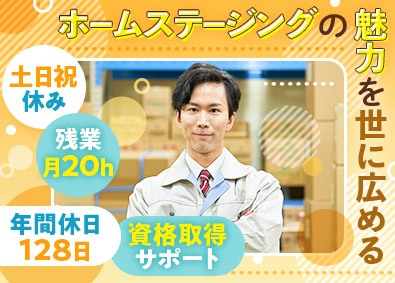 ホームステージングの魅力を世に広める

土日祝休み

残業月20h

年間休日128日

資格取得サポート